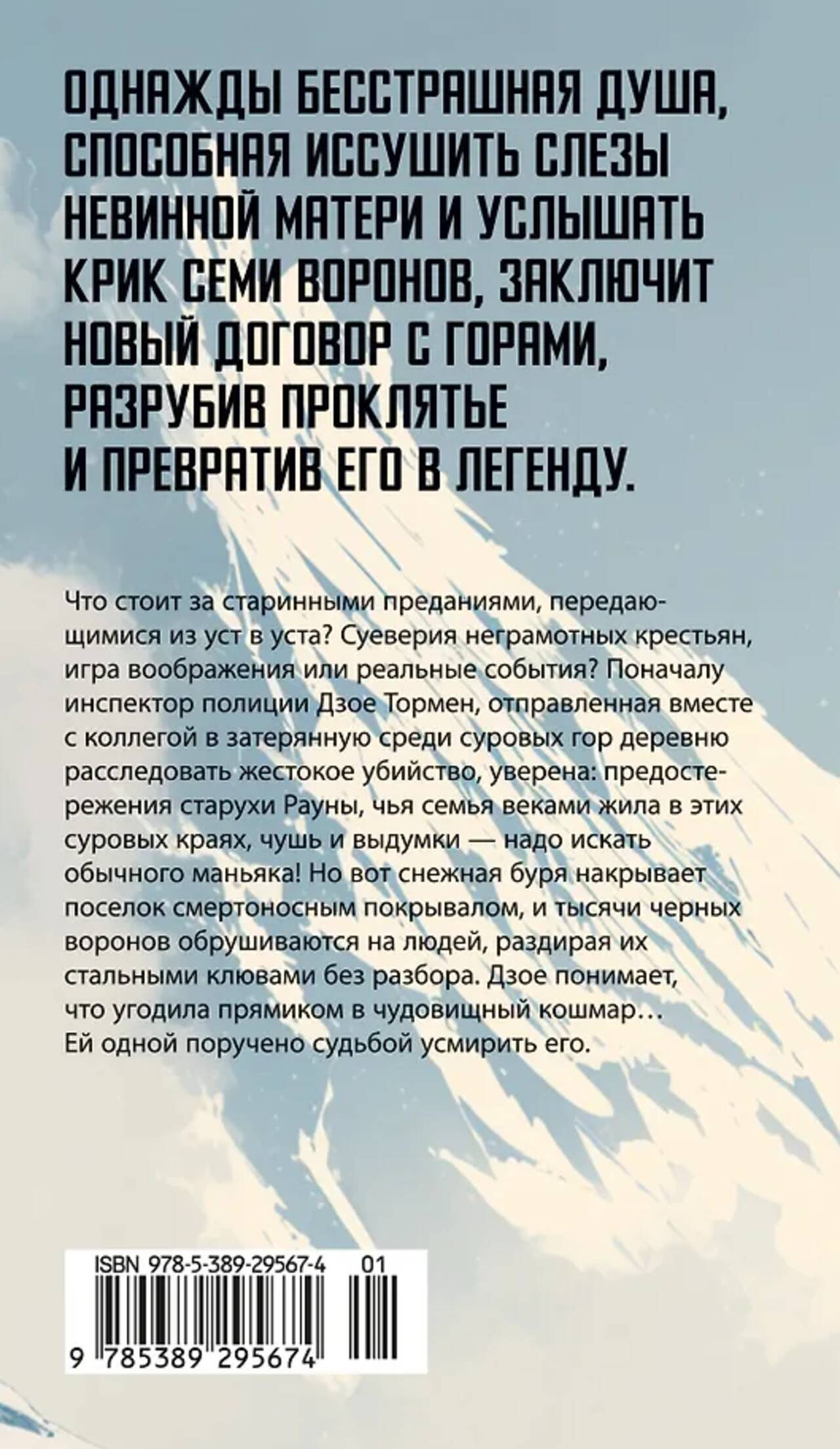 ОДНАЖДЫ БЕССТРАШНАЯ ДУША, СПОСОБНАЯ ИССУШИТЬ СЛЕЗЫ НЕВИННОЙ МАТЕРИ И УСЛЫШАТЬ КРИК СЕМИ ВОРОНОВ, ЗАКЛЮЧИТ НОВЫЙ ДОГОВОР С ГОРАМИ, РАЗРУБИВ ПРОКЛЯТЬЕ И ПРЕВРАТИВ ЕГО В ЛЕГЕНДУ.

Что стоит за старинными преданиями, передающимися из уст в уста? Суеверия неграмотных крестьян, игра воображения или реальные события? Поначалу инспектор полиции Дзое Тормен, отправленная вместе с коллегой в затерянную среди суровых гор деревню расследовать жестокое убийство, уверена: предостережения старухи Рауны, чья семья веками жила в этих суровых краях, чушь и выдумки — надо искать обычного маньяка! Но вот снежная буря накрывает поселок смертоносным покрывалом, и тысячи черных воронов обрушиваются на людей, раздирая их стальными клювами без разбора. Дзое понимает, что угодила прямиком в чудовищный кошмар… Ей одной поручено судьбой усмирить его.

ISBN 978-5-389-29567-4 01

9 785389 295674